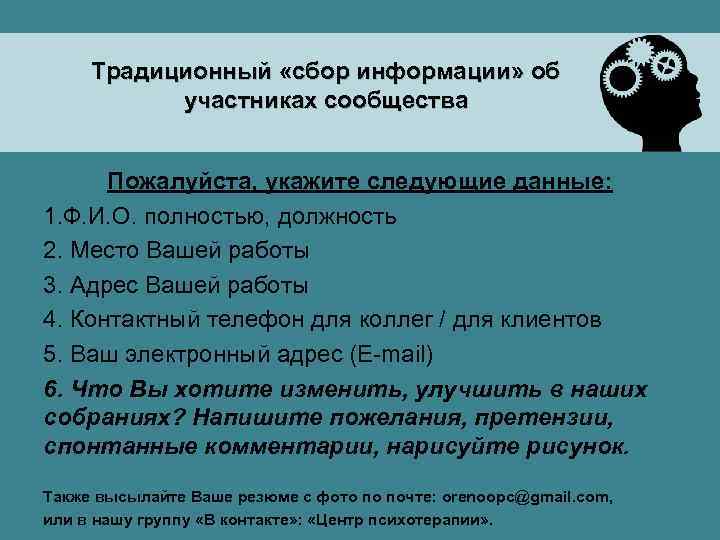 Традиционный «сбор информации» об участниках сообщества

Пожалуйста, укажите следующие данные:

1.Ф.И.О. полностью, должность

2. Место Вашей работы

3. Адрес Вашей работы

4. Контактный телефон для коллег / для клиентов

5. Ваш электронный адрес (E-mail)

6. Что Вы хотите изменить, улучшить в наших собраниях? Напишите пожелания, претензии, спонтанные комментарии, нарисуйте рисунок.

Также высылайте Ваше резюме с фото по почте: orenoopc@gmail.com, или в нашу группу «В контакте»: «Центр психотерапии».